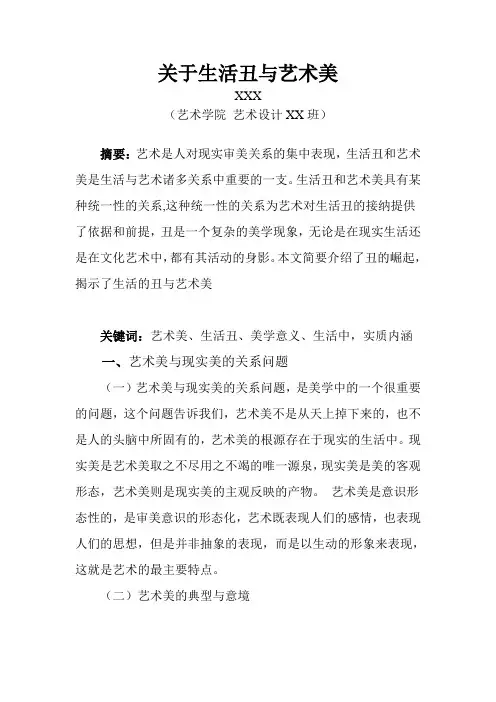 关于生活丑与艺术美

XXX

（艺术学院 艺术设计 XX 班）

摘要：艺术是人对现实审美关系的集中表现，生活丑和艺术美是生活与艺术诸多关系中重要的一支。生活丑和艺术美具有某种统一性的关系,这种统一性的关系为艺术对生活丑的接纳提供了依据和前提，丑是一个复杂的美学现象，无论是在现实生活还是在文化艺术中，都有其活动的身影。本文简要介绍了丑的崛起，揭示了生活的丑与艺术美

关键词：艺术美、生活丑、美学意义、生活中，实质内涵

一、艺术美与现实美的关系问题

（一）艺术美与现实美的关系问题，是美学中的一个很重要的问题，这个问题告诉我们，艺术美不是从天上掉下来的，也不是人的头脑中所固有的，艺术美的根源存在于现实的生活中。现实美是艺术美取之不尽用之不竭的唯一源泉，现实美是美的客观形态，艺术美则是现实美的主观反映的产物。 艺术美是意识形态性的，是审美意识的形态化，艺术既表现人们的感情，也表现人们的思想，但是并非抽象的表现，而是以生动的形象来表现，这就是艺术的最主要特点。

（二）艺术美的典型与意境